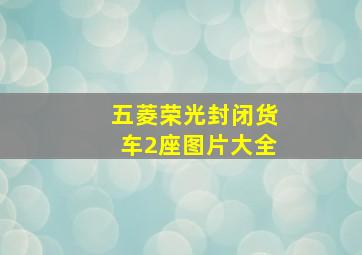 五菱荣光封闭货车2座图片大全